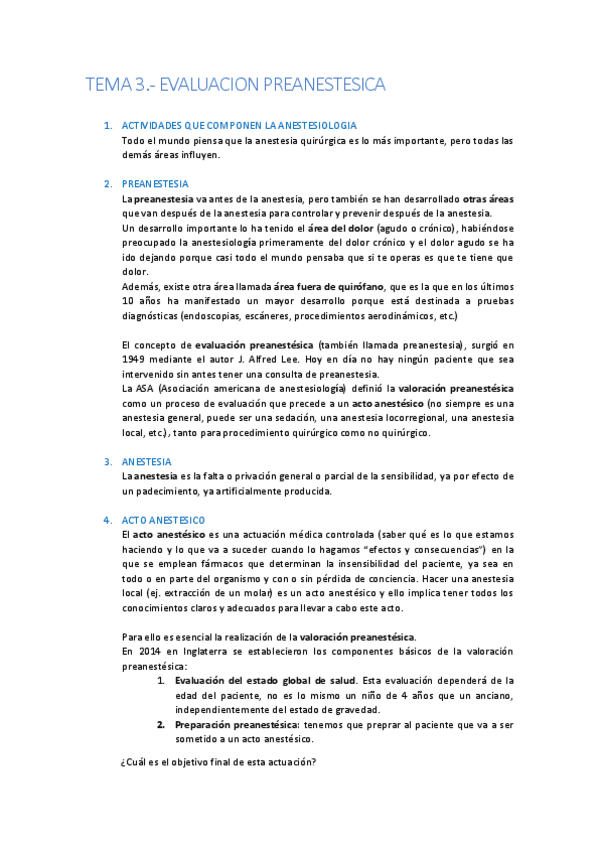 TEMA 3.- EVALUACION PREANESTESICA

1. ACTIVIDADES QUE COMPONEN LA ANESTESIOLOGIA
Todo el mundo piensa que la anestesia quirúrgica es lo más importante, pero todas las demás áreas influyen.

2. PREANESTESIA
La preanestesia va antes de la anestesia, pero también se han desarrollado otras áreas que van después de la anestesia para controlar y prevenir después de la anestesia.
Un desarrollo importante lo ha tenido el área del dolor (agudo o crónico), habiéndose preocupado la anestesiología primeramente del dolor crónico y el dolor agudo se ha ido dejando porque casi todo el mundo pensaba que si te operas es que te tiene que dolor.
Además, existe otra área llamada área fuera de quirófano, que es la que en los últimos 10 años ha manifestado un mayor desarrollo porque está destinada a pruebas diagnósticas (endoscopias, escáneres, procedimientos aerodinámicos, etc.)

El concepto de evaluación preanestésica (también llamada preanestesia), surgió en 1949 mediante el autor J. Alfred Lee. Hoy en día no hay ningún paciente que sea intervenido sin antes tener una consulta de preanestesia.
La ASA (Asociación americana de anestesiología) definió la valoración preanestésica como un proceso de evaluación que precede a un acto anestésico (no siempre es una anestesia general, puede ser una sedación, una anestesia locorregional, una anestesia local, etc.), tanto para procedimiento quirúrgico como no quirúrgico.

3. ANESTESIA
La anestesia es la falta o privación general o parcial de la sensibilidad, ya por efecto de un padecimiento, ya artificialmente producida.

4. ACTO ANESTESICO
El acto anestésico es una actuación médica controlada (saber qué es lo que estamos haciendo y lo que va a suceder cuando lo hagamos "efectos y consecuencias") en la que se emplean fármacos que determinan la insensibilidad del paciente, ya sea en todo o en parte del organismo y con o sin pérdida de conciencia. Hacer una anestesia local (ej. extracción de un molar) es un acto anestésico y ello implica tener todos los conocimientos claros y adecuados para llevar a cabo este acto.

Para ello es esencial la realización de la valoración preanestésica.
En 2014 en Inglaterra se establecieron los componentes básicos de la valoración preanestésica:
1. Evaluación del estado global de salud. Esta evaluación dependerá de la edad del paciente, no es lo mismo un niño de 4 años que un anciano, independientemente del estado de gravedad.
2. Preparación preanestésica: tenemos que preprar al paciente que va a ser sometido a un acto anestésico.

¿Cuál es el objetivo final de esta actuación?